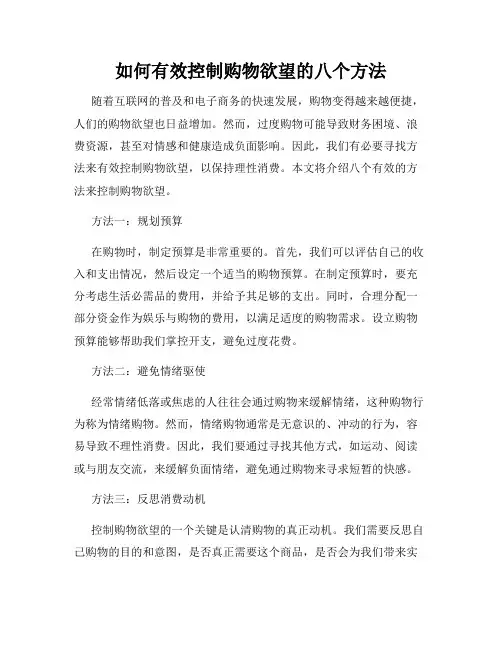 如何有效控制购物欲望的八个方法

随着互联网的普及和电子商务的快速发展，购物变得越来越便捷，人们的购物欲望也日益增加。然而，过度购物可能导致财务困境、浪费资源，甚至对情感和健康造成负面影响。因此，我们有必要寻找方法来有效控制购物欲望，以保持理性消费。本文将介绍八个有效的方法来控制购物欲望。

方法一：规划预算

在购物时，制定预算是非常重要的。首先，我们可以评估自己的收入和支出情况，然后设定一个适当的购物预算。在制定预算时，要充分考虑生活必需品的费用，并给予其足够的支出。同时，合理分配一部分资金作为娱乐与购物的费用，以满足适度的购物需求。设立购物预算能够帮助我们掌控开支，避免过度花费。

方法二：避免情绪驱使

经常情绪低落或焦虑的人往往会通过购物来缓解情绪，这种购物行为称为情绪购物。然而，情绪购物通常是无意识的、冲动的行为，容易导致不理性消费。因此，我们要通过寻找其他方式，如运动、阅读或与朋友交流，来缓解负面情绪，避免通过购物来寻求短暂的快感。

方法三：反思消费动机

控制购物欲望的一个关键是认清购物的真正动机。我们需要反思自己购物的目的和意图，是否真正需要这个商品，是否会为我们带来实